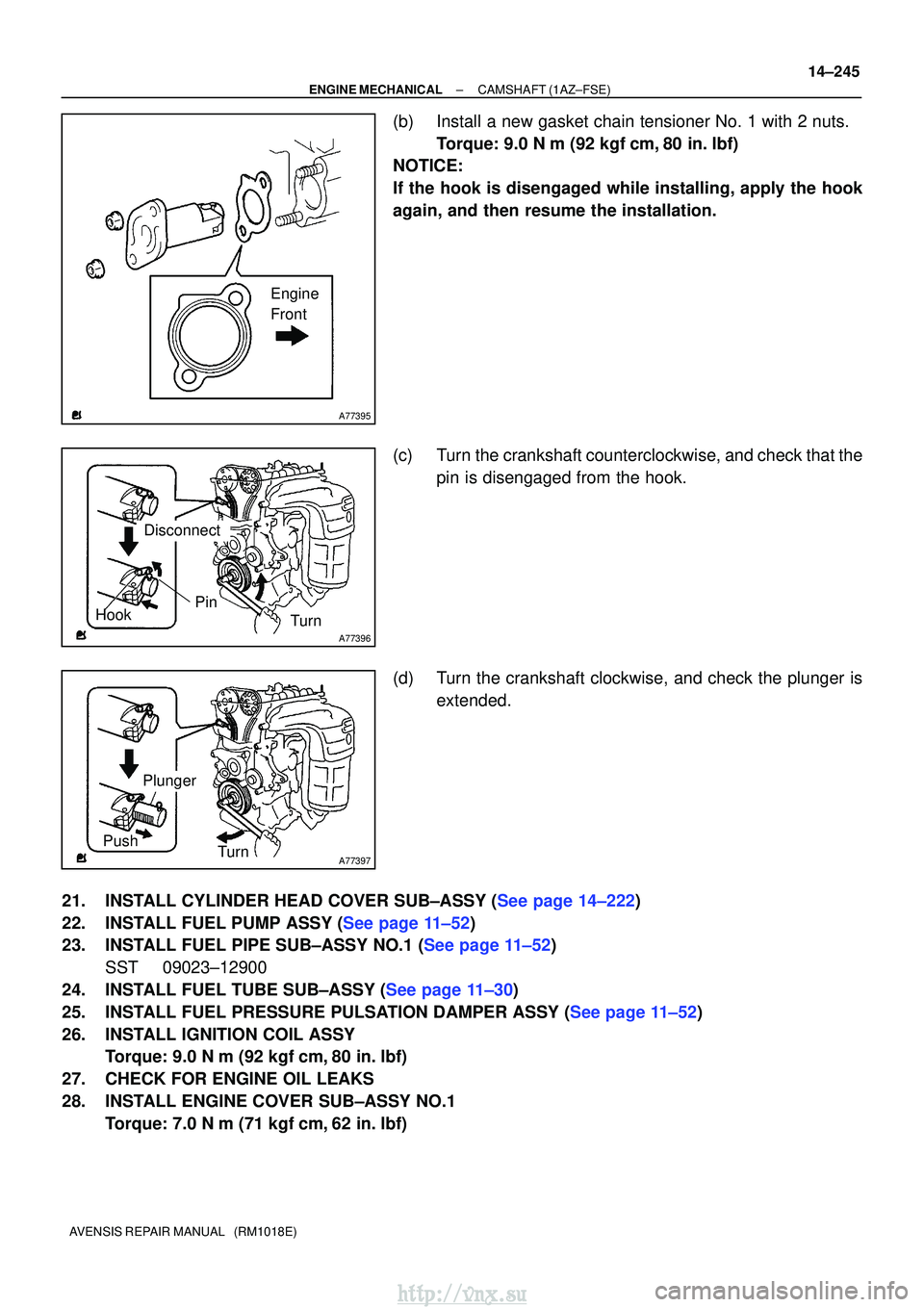 14–245

ENGINE MECHANICAL – CAMSHAFT (1AZ–FSE)

Engine Front

A77395

(b) Install a new gasket chain tensioner No. 1 with 2 nuts.
Torque: 9.0 N m (92 kgf cm, 80 in. lbf)

NOTICE:
If the hook is disengaged while installing, apply the hook again, and then resume the installation.

Disconnect
Pin
Hook
Turn

A77396

(c) Turn the crankshaft counterclockwise, and check that the pin is disengaged from the hook.

Plunger
Push
Turn

A77397

(d) Turn the crankshaft clockwise, and check the plunger is extended.

21. INSTALL CYLINDER HEAD COVER SUB–ASSY (See page 14–222)
22. INSTALL FUEL PUMP ASSY (See page 11–52)
23. INSTALL FUEL PIPE SUB–ASSY NO.1 (See page 11–52)
SST 09023–12900
24. INSTALL FUEL TUBE SUB–ASSY (See page 11–30)
25. INSTALL FUEL PRESSURE PULSATION DAMPER ASSY (See page 11–52)
26. INSTALL IGNITION COIL ASSY
Torque: 9.0 N m (92 kgf cm, 80 in. lbf)
27. CHECK FOR ENGINE OIL LEAKS
28. INSTALL ENGINE COVER SUB–ASSY NO.1
Torque: 7.0 N m (71 kgf cm, 62 in. lbf)

AVENSIS REPAIR MANUAL (RM1018E)

http://vnx.su

carmanualsonline.info